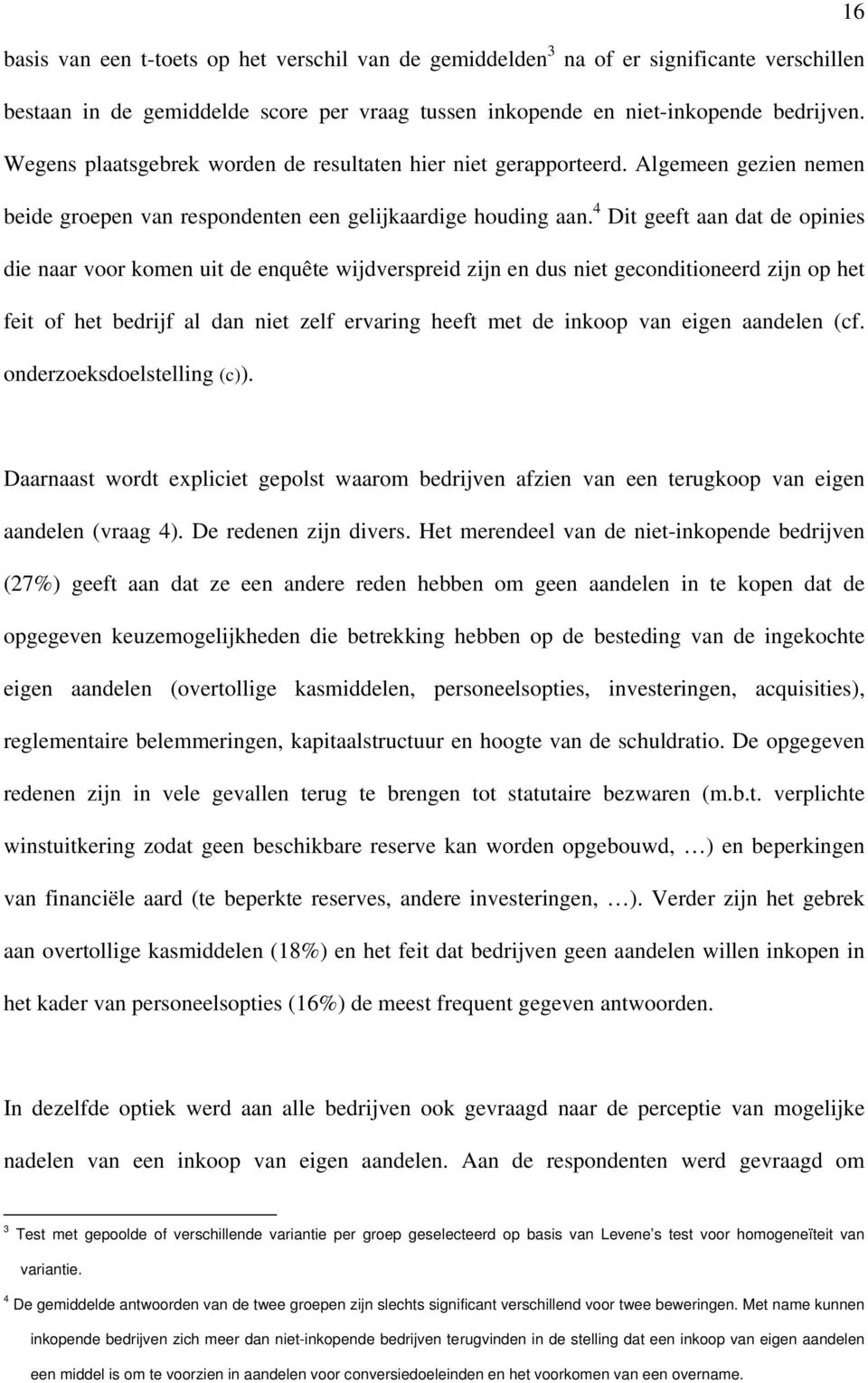 16

basis van een t-toets op het verschil van de gemiddelden$^3$ na of er significante verschillen bestaan in de gemiddelde score per vraag tussen inkopende en niet-inkopende bedrijven. Wegens plaatsgebrek worden de resultaten hier niet gerapporteerd. Algemeen gezien nemen beide groepen van respondenten een gelijkaardige houding aan.$^4$ Dit geeft aan dat de opinies die naar voor komen uit de enquête wijdverspreid zijn en dus niet geconditioneerd zijn op het feit of het bedrijf al dan niet zelf ervaring heeft met de inkoop van eigen aandelen (cf. onderzoeksdoelstelling (c)).

Daarnaast wordt expliciet gepolst waarom bedrijven afzien van een terugkoop van eigen aandelen (vraag 4). De redenen zijn divers. Het merendeel van de niet-inkopende bedrijven (27%) geeft aan dat ze een andere reden hebben om geen aandelen in te kopen dat de opgegeven keuzemogelijkheden die betrekking hebben op de besteding van de ingekochte eigen aandelen (overtollige kasmiddelen, personeelsopties, investeringen, acquisities), reglementaire belemmeringen, kapitaalstructuur en hoogte van de schuldratio. De opgegeven redenen zijn in vele gevallen terug te brengen tot statutaire bezwaren (m.b.t. verplichte winstuitkering zodat geen beschikbare reserve kan worden opgebouwd, …) en beperkingen van financiële aard (te beperkte reserves, andere investeringen, …). Verder zijn het gebrek aan overtollige kasmiddelen (18%) en het feit dat bedrijven geen aandelen willen inkopen in het kader van personeelsopties (16%) de meest frequent gegeven antwoorden.

In dezelfde optiek werd aan alle bedrijven ook gevraagd naar de perceptie van mogelijke nadelen van een inkoop van eigen aandelen. Aan de respondenten werd gevraagd om

$^3$ Test met gepoolde of verschillende variantie per groep geselecteerd op basis van Levene's test voor homogeneïteit van variantie.

$^4$ De gemiddelde antwoorden van de twee groepen zijn slechts significant verschillend voor twee beweringen. Met name kunnen inkopende bedrijven zich meer dan niet-inkopende bedrijven terugvinden in de stelling dat een inkoop van eigen aandelen een middel is om te voorzien in aandelen voor conversiedoeleinden en het voorkomen van een overname.